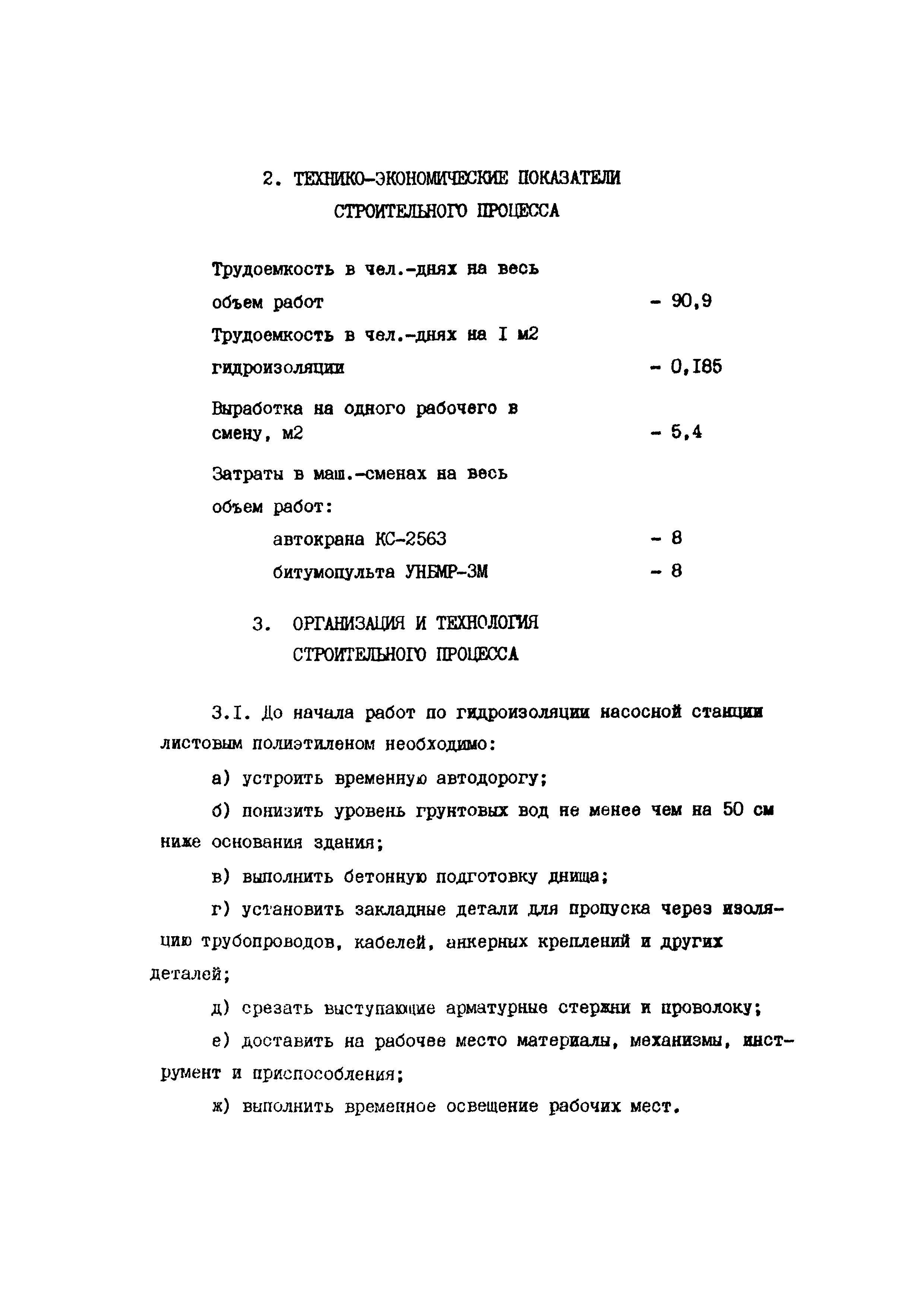 2. ТЕХНИКО-ЭКОНОМИЧЕСКИЕ ПОКАЗАТЕЛИ СТРОИТЕЛЬНОГО ПРОЦЕССА

Трудоемкость в чел.-днях на весь объем работ - 90,9

Трудоемкость в чел.-днях на I м2 гидроизоляции - 0,I85

Выработка на одного рабочего в смену, м2 - 5,4

Затраты в маш.-сменах на весь объем работ:

автокрана КС-2563 - 8

битумопульта УНБМР-3М - 8

3. ОРГАНИЗАЦИЯ И ТЕХНОЛОГИЯ СТРОИТЕЛЬНОГО ПРОЦЕССА

3.I. До начала работ по гидроизоляции насосной станции листовым полиэтиленом необходимо:

а) устроить временную автодорогу;

б) понизить уровень грунтовых вод не менее чем на 50 см ниже основания здания;

в) выполнить бетонную подготовку днища;

г) установить закладные детали для пропуска через изоляцию трубопроводов, кабелей, анкерных креплений и других деталей;

д) срезать выступающие арматурные стержни и проволоку;

е) доставить на рабочее место материалы, механизмы, инструмент и приспособления;

ж) выполнить временное освещение рабочих мест.